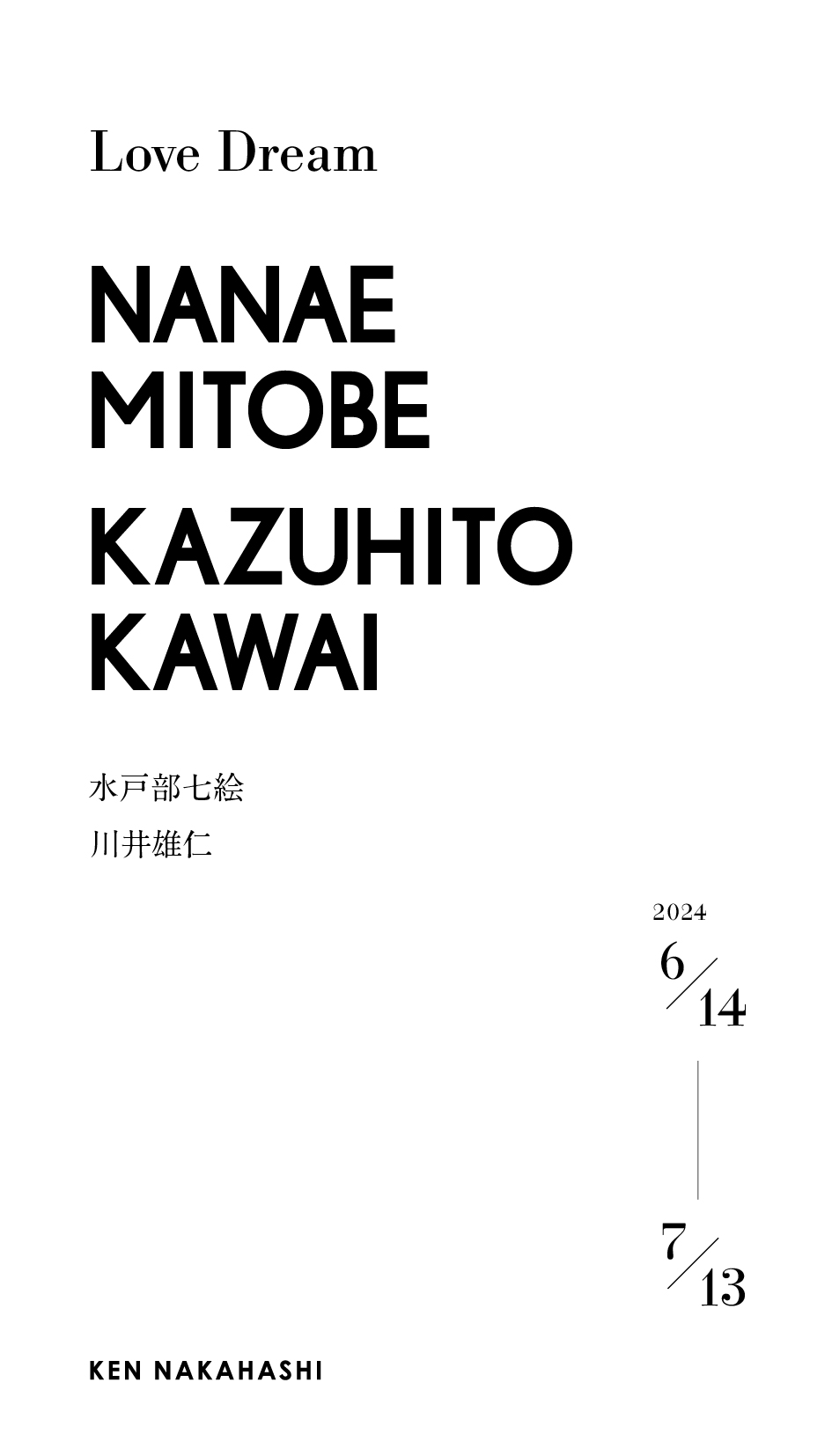 Love Dream

NANAE MITOBE

KAZUHITO KAWAI

水戸部七絵

川井雄仁

2024

6/14

7/13

KEN NAKAHASHI